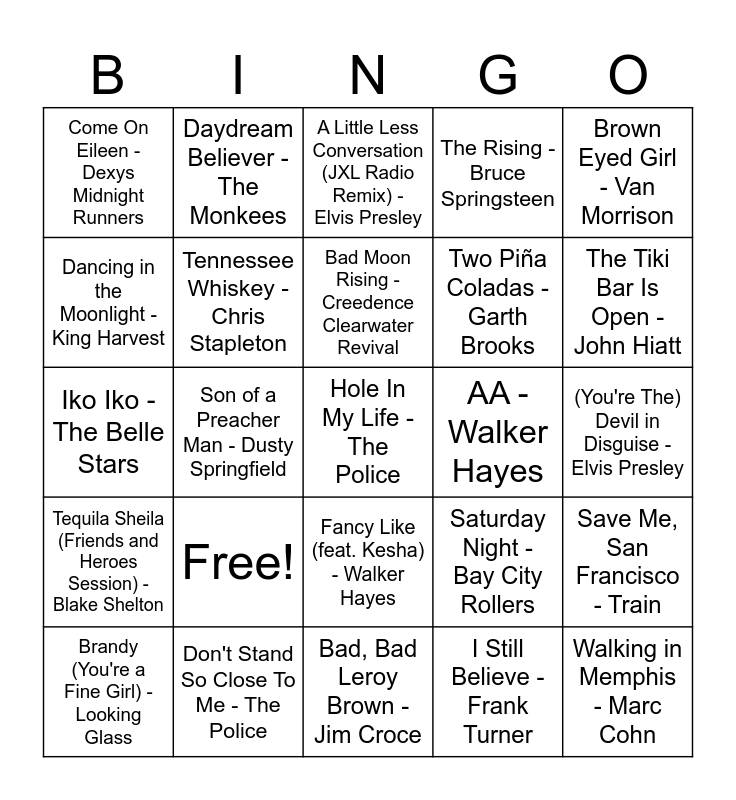 | B | I | N | G | O |
|---|---|---|---|---|
| Come On Eileen - Dexys Midnight Runners | Daydream Believer - The Monkees | A Little Less Conversation (JXL Radio Remix) - Elvis Presley | The Rising - Bruce Springsteen | Brown Eyed Girl - Van Morrison |
| Dancing in the Moonlight - King Harvest | Tennessee Whiskey - Chris Stapleton | Bad Moon Rising - Creedence Clearwater Revival | Two Piña Coladas - Garth Brooks | The Tiki Bar Is Open - John Hiatt |
| Iko Iko - The Belle Stars | Son of a Preacher Man - Dusty Springfield | Hole In My Life - The Police | AA - Walker Hayes | (You're The) Devil in Disguise - Elvis Presley |
| Tequila Sheila (Friends and Heroes Session) - Blake Shelton | Free! | Fancy Like (feat. Kesha) - Walker Hayes | Saturday Night - Bay City Rollers | Save Me, San Francisco - Train |
| Brandy (You're a Fine Girl) - Looking Glass | Don't Stand So Close To Me - The Police | Bad, Bad Leroy Brown - Jim Croce | I Still Believe - Frank Turner | Walking in Memphis - Marc Cohn |